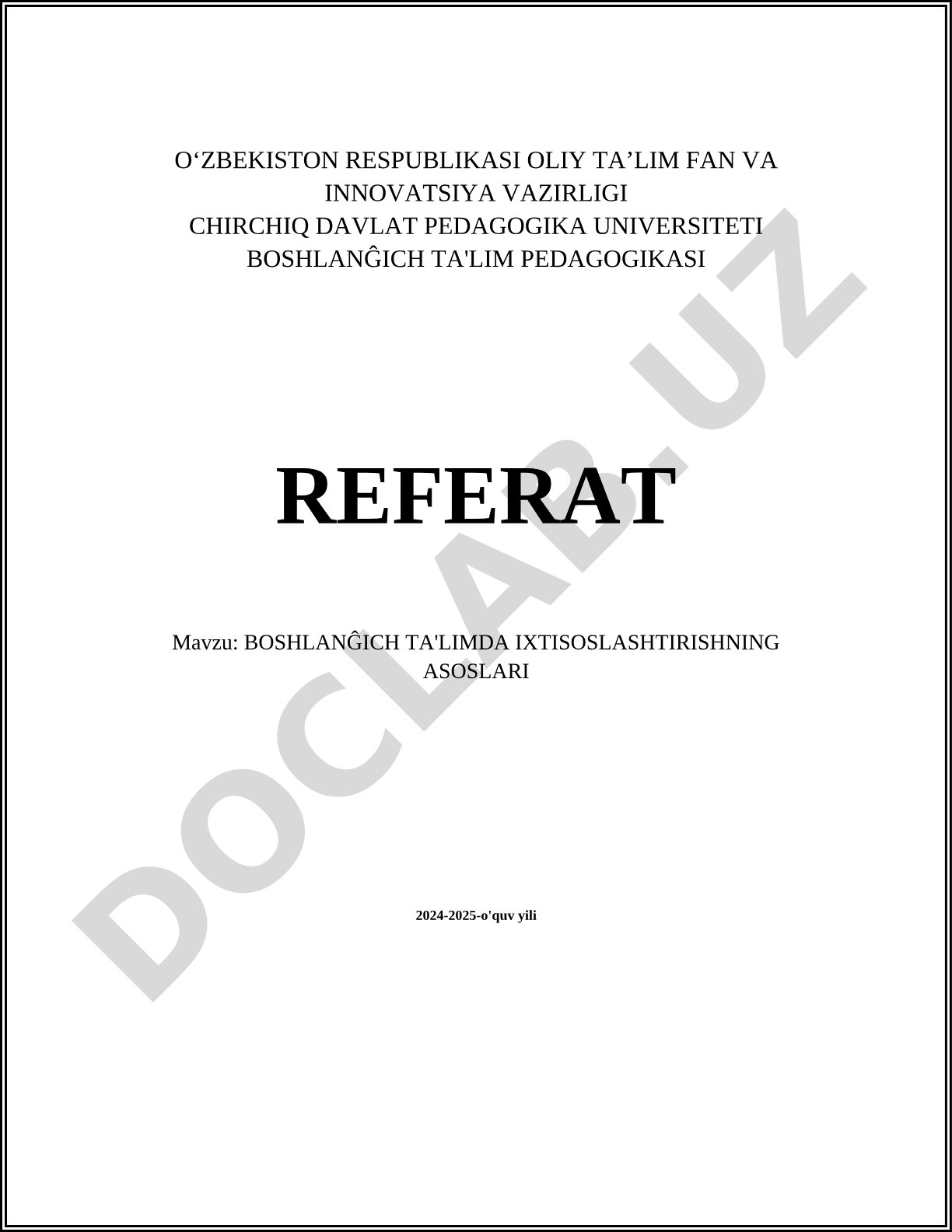 O‘ZBEKISTON RESPUBLIKASI OLIY TA’LIM FAN VA INNOVATSIYA VAZIRLIGI
CHIRCHIQ DAVLAT PEDAGOGIKA UNIVERSITETI
BOSHLANĜICH TA'LIM PEDAGOGIKASI

REFERAT

Mavzu: BOSHLANĜICH TA'LIMDA IXTISOSLASHTIRISHNING ASOSLARI

2024-2025-o'quv yili

DOCLAB.UZ